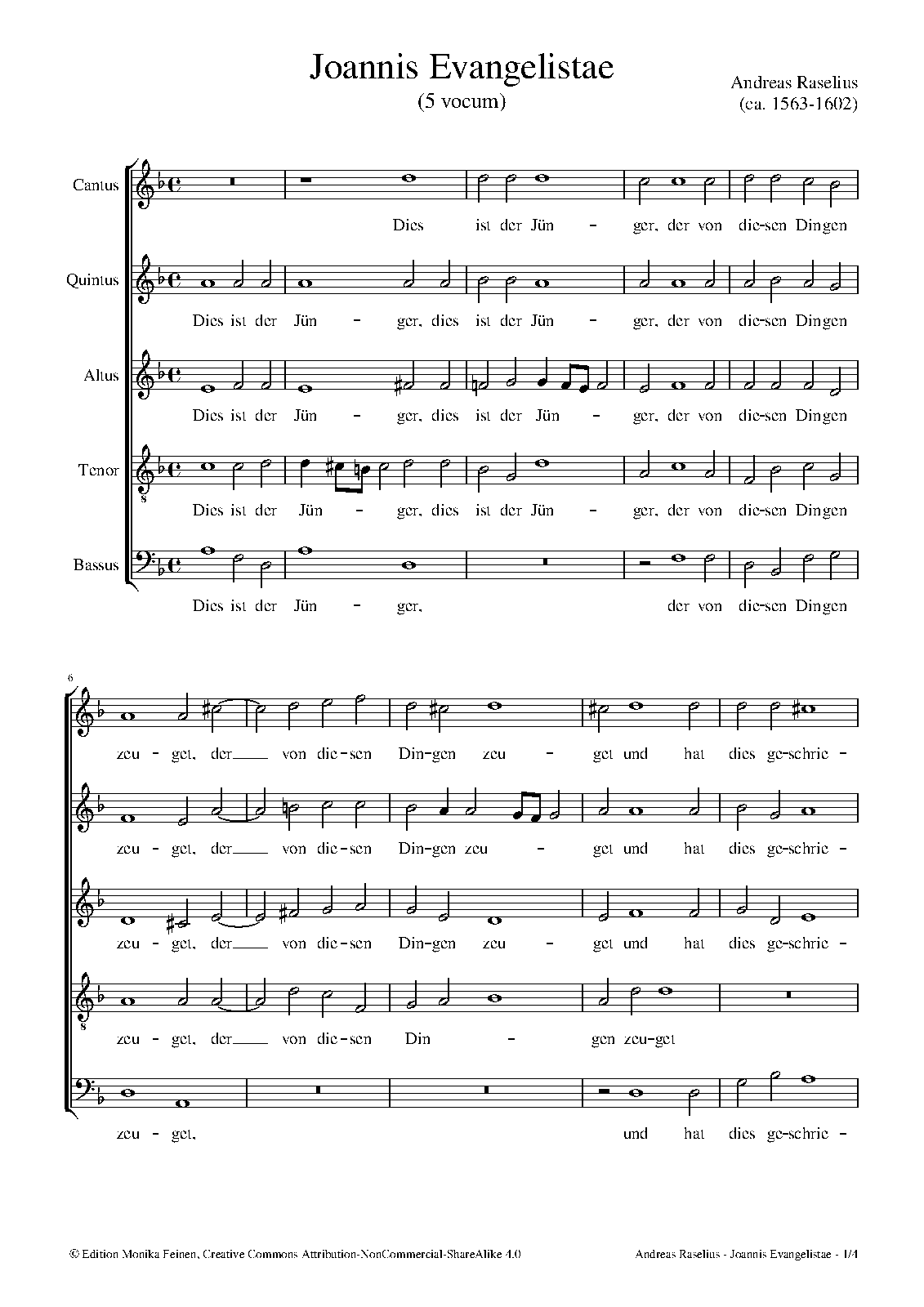 Joannis Evangelistae
(5 vocum)

Andreas Raselius
(ca. 1563-1602)

Cantus
Dies ist der Jün - ger, der von die-sen Dingen

Quintus
Dies ist der Jün - ger, dies ist der Jün - ger, der von die-sen Dingen

Altus
Dies ist der Jün - ger, dies ist der Jün - ger, der von die-sen Dingen

Tenor
Dies ist der Jün - ger, dies ist der Jün - ger, der von die-sen Dingen

Bassus
Dies ist der Jün - ger, der von die-sen Dingen

6
zeu - get, der von die-sen Din-gen zeu - get und hat dies ge-schrie -

zeu - get, der von die-sen Din-gen zeu - get und hat dies ge-schrie -

zeu - get, der von die-sen Din-gen zeu - get und hat dies ge-schrie -

zeu - get, der von die-sen Din - gen zeu-get

zeu - get, und hat dies ge-schrie -

© Edition Monika Feinen, Creative Commons Attribution-NonCommercial-ShareAlike 4.0

Andreas Raselius - Joannis Evangelistae - 1/4